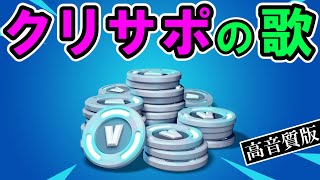 クリサポの歌

V

高音質版